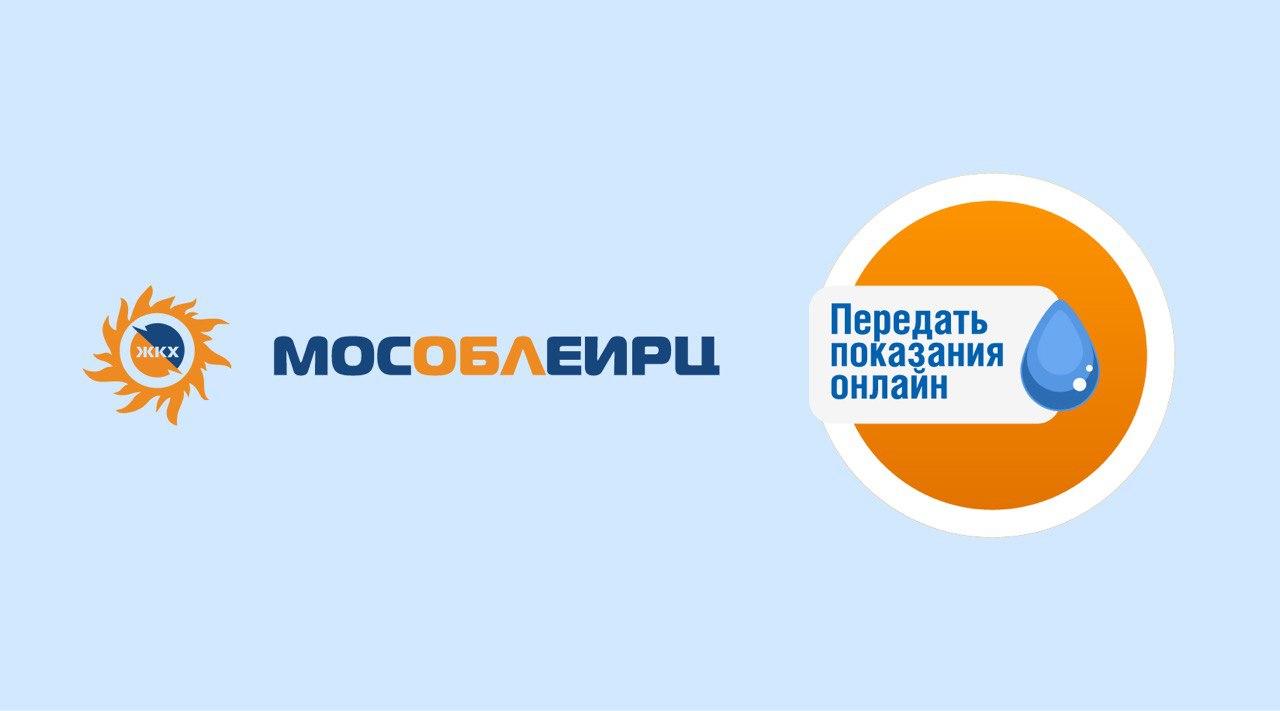 ЖКХ

МОСОБЛЕИРЦ

Передать показания онлайн